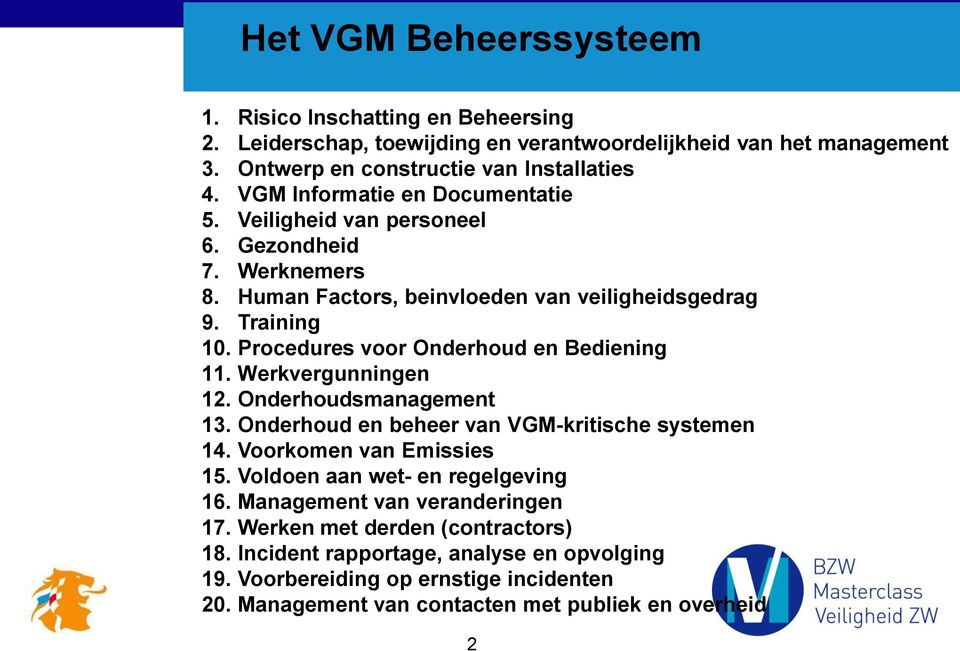 Het VGM Beheerssysteem

1. Risico Inschatting en Beheersing
2. Leiderschap, toewijding en verantwoordelijkheid van het management
3. Ontwerp en constructie van Installaties
4. VGM Informatie en Documentatie
5. Veiligheid van personeel
6. Gezondheid
7. Werknemers
8. Human Factors, beinvloeden van veiligheidsgedrag
9. Training
10. Procedures voor Onderhoud en Bediening
11. Werkvergunningen
12. Onderhoudsmanagement
13. Onderhoud en beheer van VGM-kritische systemen
14. Voorkomen van Emissies
15. Voldoen aan wet- en regelgeving
16. Management van veranderingen
17. Werken met derden (contractors)
18. Incident rapportage, analyse en opvolging
19. Voorbereiding op ernstige incidenten
20. Management van contacten met publiek en overheid

BZW Masterclass Veiligheid ZW

2